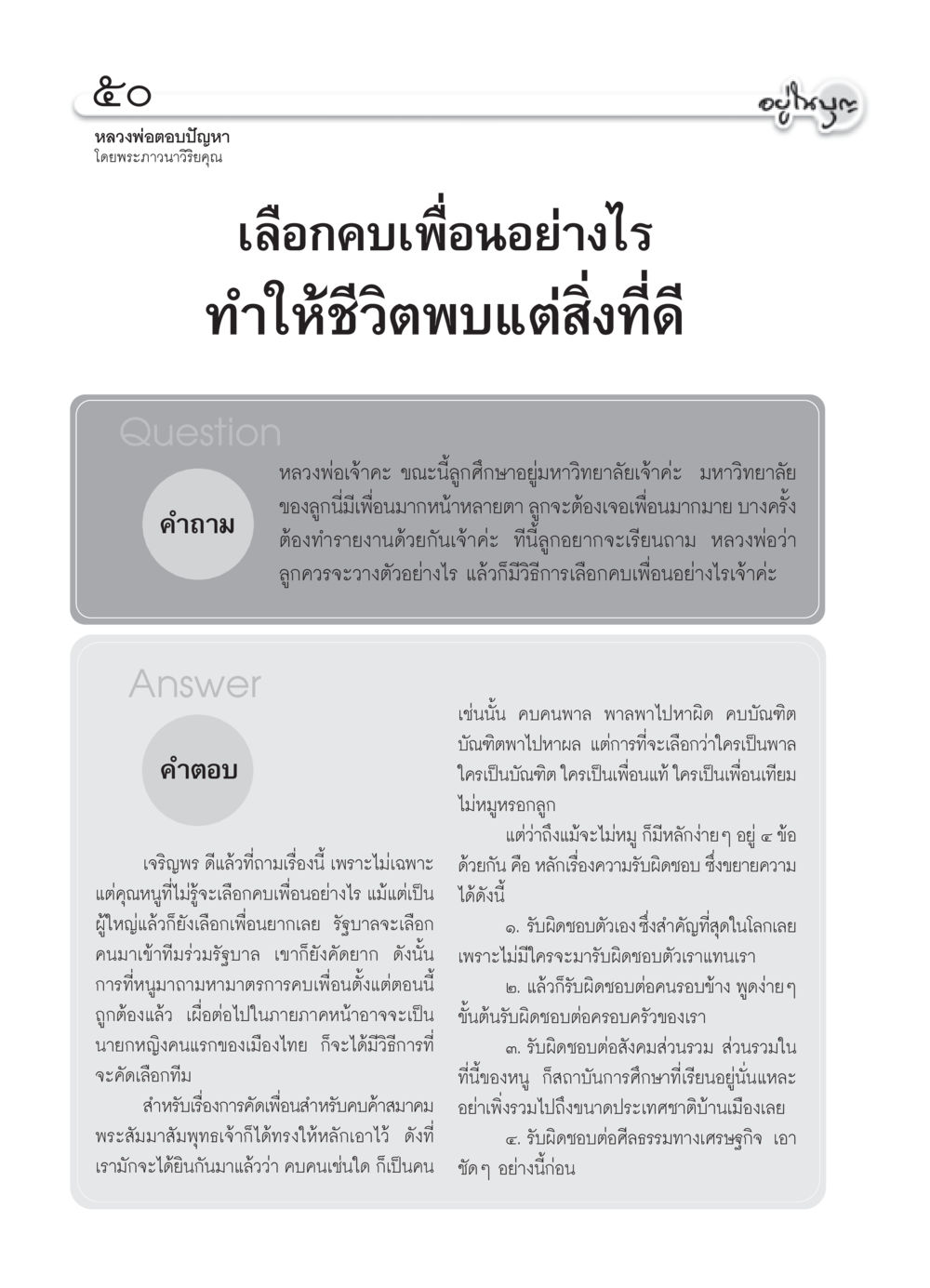 ๕๐

อยู่ในบุญ

หลวงพ่อตอบปัญหา
โดยพระภาวนาวิริยคุณ

เลือกคบเพื่อนอย่างไร
ทำให้ชีวิตพบแต่สิ่งที่ดี

Question

คำถาม

หลวงพ่อเจ้าคะ ขณะนี้ลูกศึกษาอยู่มหาวิทยาลัยเจ้าค่ะ มหาวิทยาลัยของลูกนี่มีเพื่อนมากหน้าหลายตา ลูกจะต้องเจอเพื่อนมากมาย บางครั้งต้องทำรายงานด้วยกันเจ้าค่ะ ทีนี้ลูกอยากจะเรียนถาม หลวงพ่อว่าลูกควรจะวางตัวอย่างไร แล้วก็มีวิธีการเลือกคบเพื่อนอย่างไรเจ้าค่ะ

Answer

คำตอบ

เจริญพร ดีแล้วที่ถามเรื่องนี้ เพราะไม่เฉพาะแต่คุณหนูที่ไม่รู้จะเลือกคบเพื่อนอย่างไร แม้แต่เป็นผู้ใหญ่แล้วก็ยังเลือกเพื่อนยากเลย รัฐบาลจะเลือกคนมาเข้าทีมร่วมรัฐบาล เขาก็ยังคัดยาก ดังนั้นการที่หนูมาถามหามาตรการคบเพื่อนตั้งแต่ตอนนี้ถูกต้องแล้ว เผื่อต่อไปในภายภาคหน้าอาจจะเป็นนายกหญิงคนแรกของเมืองไทย ก็จะได้มีวิธีการที่จะคัดเลือกทีม

สำหรับเรื่องการคัดเพื่อนสำหรับคบค้าสมาคม พระสัมมาสัมพุทธเจ้าก็ได้ทรงให้หลักเอาไว้ ดังที่เรามักจะได้ยินกันมาแล้วว่า คบคนเช่นใด ก็เป็นคนเช่นนั้น คบคนพาล พาลพาไปหาผิด คบบัณฑิต บัณฑิตพาไปหาผล แต่การที่จะเลือกว่าใครเป็นพาล ใครเป็นบัณฑิต ใครเป็นเพื่อนแท้ ใครเป็นเพื่อนเทียม ไม่หมูหรอกลูก

แต่ว่าถึงแม้จะไม่หมู ก็มีหลักง่ายๆ อยู่ ๔ ข้อด้วยกัน คือ หลักเรื่องความรับผิดชอบ ซึ่งขยายความได้ดังนี้

๑. รับผิดชอบตัวเอง ซึ่งสำคัญที่สุดในโลกเลย เพราะไม่มีใครจะมารับผิดชอบตัวเราแทนเรา

๒. แล้วก็รับผิดชอบต่อคนรอบข้าง พูดง่ายๆ ขั้นต้นรับผิดชอบต่อครอบครัวของเรา

๓. รับผิดชอบต่อสังคมส่วนรวม ส่วนรวมในที่นี้ของหนู ก็สถาบันการศึกษาที่เรียนอยู่นั่นแหละ อย่าเพิ่งรวมไปถึงขนาดประเทศชาติบ้านเมืองเลย

๔. รับผิดชอบต่อศีลธรรมทางเศรษฐกิจ เอาชัดๆ อย่างนี้ก่อน